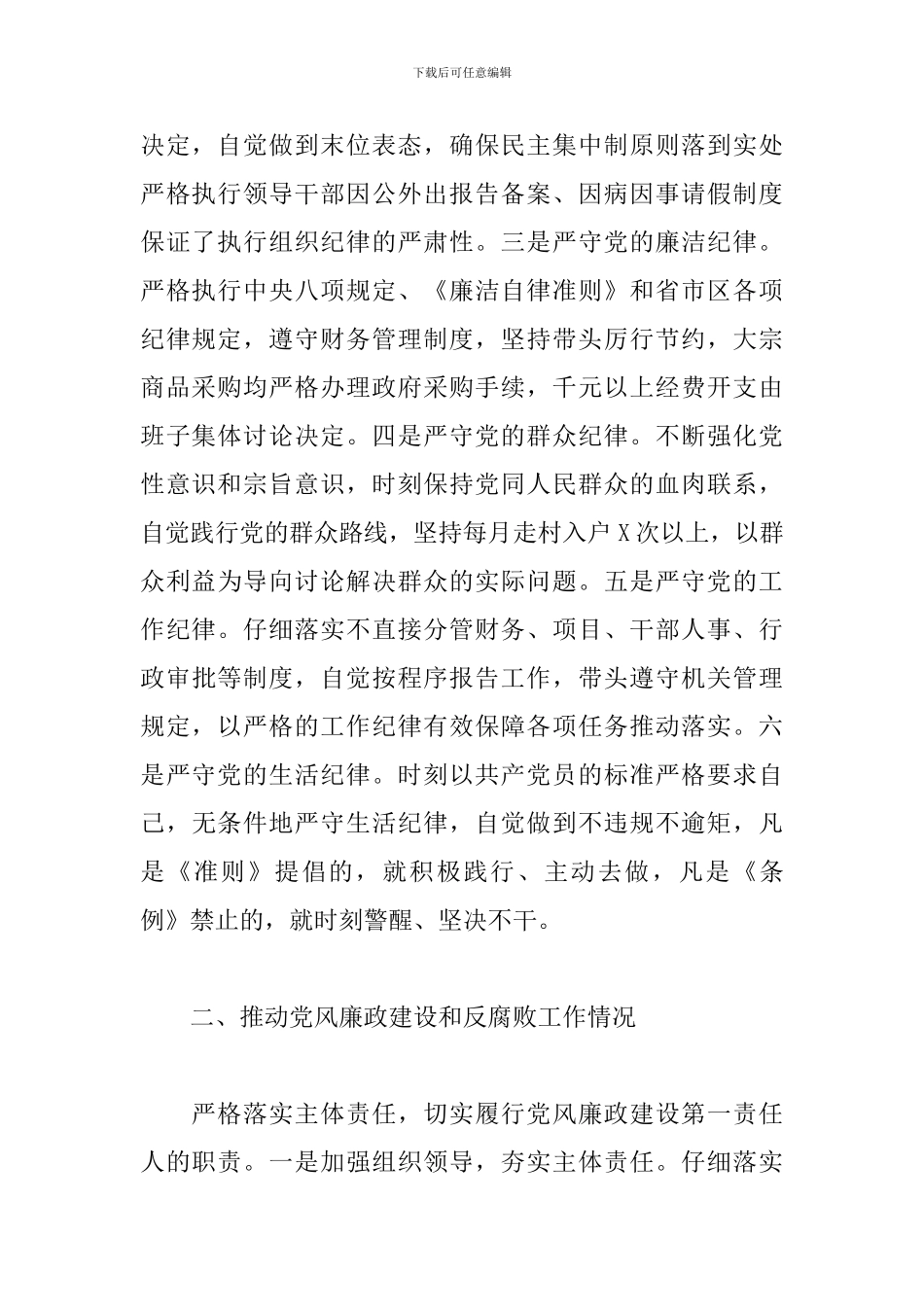 下载后可任意编辑

决定，自觉做到末位表态，确保民主集中制原则落到实处严格执行领导干部因公外出报告备案、因病因事请假制度保证了执行组织纪律的严肃性。三是严守党的廉洁纪律。严格执行中央八项规定、《廉洁自律准则》和省市区各项纪律规定，遵守财务管理制度，坚持带头厉行节约，大宗商品采购均严格办理政府采购手续，千元以上经费开支由班子集体讨论决定。四是严守党的群众纪律。不断强化党性意识和宗旨意识，时刻保持党同人民群众的血肉联系，自觉践行党的群众路线，坚持每月走村入户 X 次以上，以群众利益为导向讨论解决群众的实际问题。五是严守党的工作纪律。仔细落实不直接分管财务、项目、干部人事、行政审批等制度，自觉按程序报告工作，带头遵守机关管理规定，以严格的工作纪律有效保障各项任务推动落实。六是严守党的生活纪律。时刻以共产党员的标准严格要求自己，无条件地严守生活纪律，自觉做到不违规不逾矩，凡是《准则》提倡的，就积极践行、主动去做，凡是《条例》禁止的，就时刻警醒、坚决不干。

二、推动党风廉政建设和反腐败工作情况

严格落实主体责任，切实履行党风廉政建设第一责任人的职责。一是加强组织领导，夯实主体责任。仔细落实